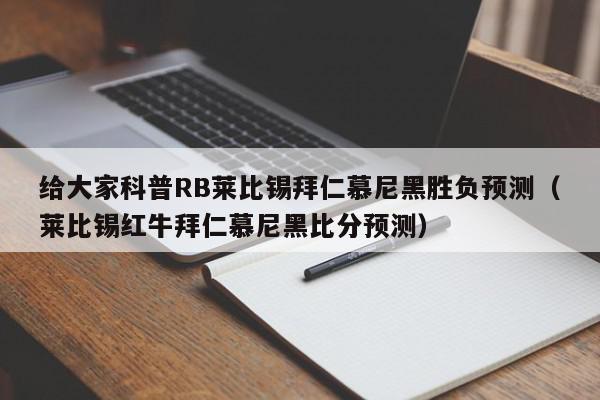 给大家科普RB莱比锡拜仁慕尼黑胜负预测（莱比锡红牛拜仁慕尼黑比分预测）